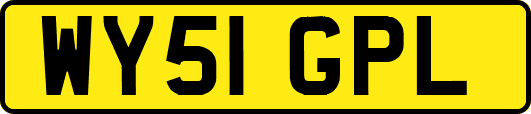 WY51 GPL